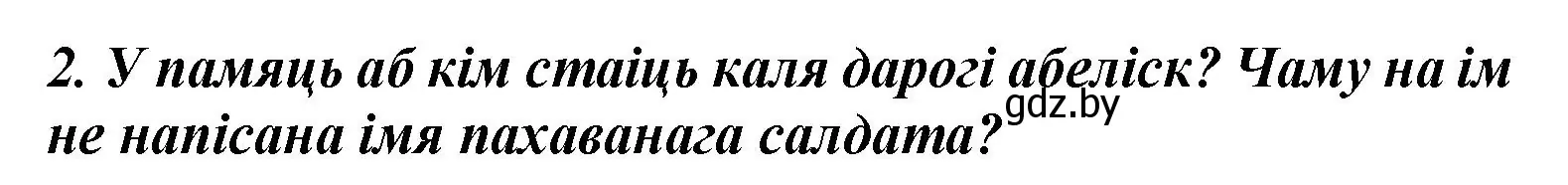 2. У памяць аб кім стаіць каля дарогі абеліск? Чаму на ім не напісана імя пахаванага салдата?

gdz.by